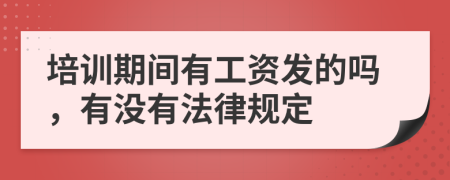 培训期间有工资发的吗，有没有法律规定